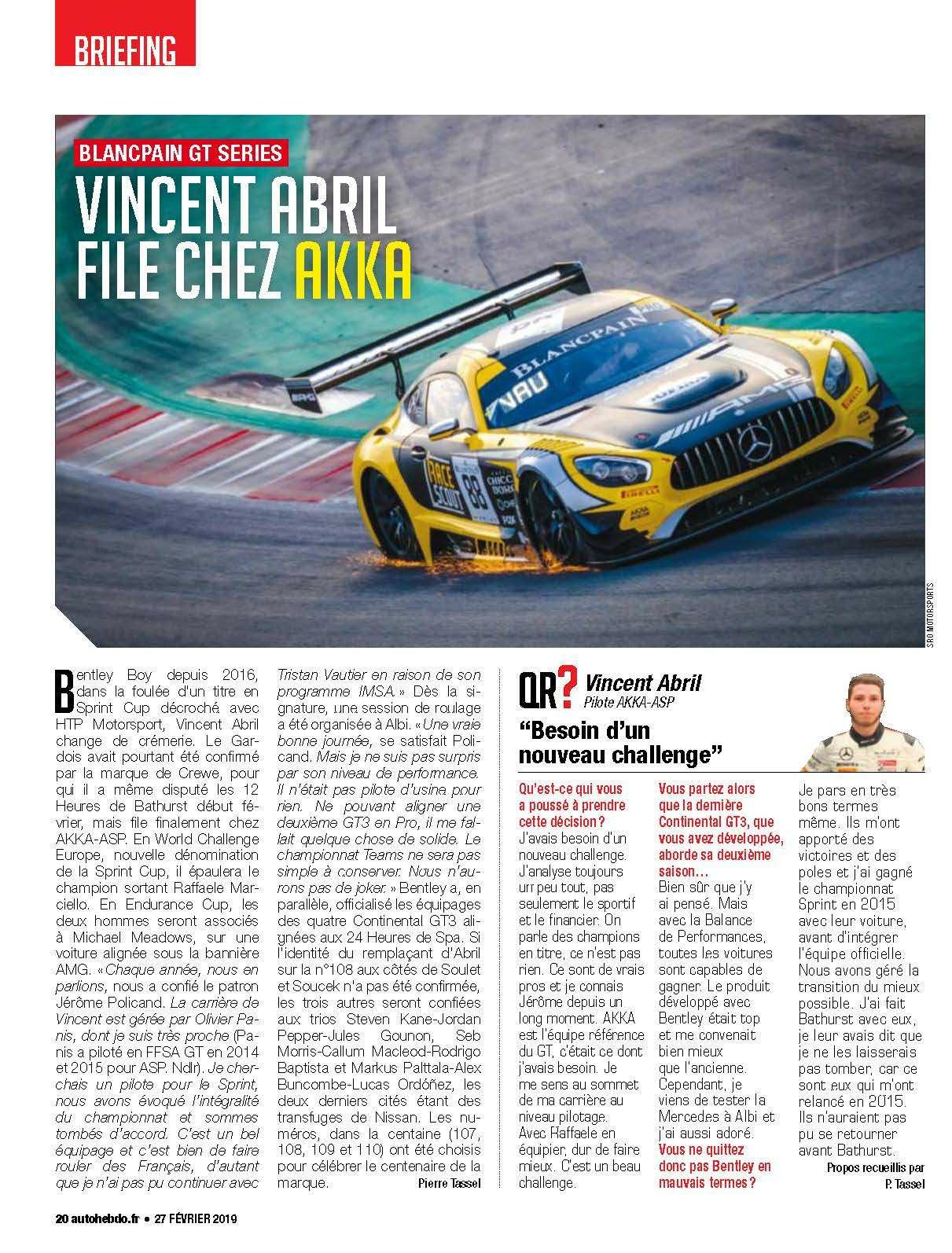 BRIEFING

BLANCPAIN GT SERIES

VINCENT ABRIL FILE CHEZ AKKA

SRO MOTORSPORTS

Bentley Boy depuis 2016, dans la foulée d'un titre en Sprint Cup décroché avec HTP Motorsport, Vincent Abril change de crémerie. Le Gardois avait pourtant été confirmé par la marque de Crewe, pour qui il a même disputé les 12 Heures de Bathurst début février, mais file finalement chez AKKA-ASP. En World Challenge Europe, nouvelle dénomination de la Sprint Cup, il épaulera le champion sortant Raffaele Marciello. En Endurance Cup, les deux hommes seront associés à Michael Meadows, sur une voiture alignée sous la bannière AMG. «Chaque année, nous en parlions, nous a confié le patron Jérôme Policand. La carrière de Vincent est gérée par Olivier Panis, dont je suis très proche (Panis a piloté en FFSA GT en 2014 et 2015 pour ASP. Ndlr). Je cherchais un pilote pour le Sprint, nous avons évoqué l'intégralité du championnat et sommes tombés d'accord. C'est un bel équipage et c'est bien de faire rouler des Français, d'autant que je n'ai pas pu continuer avec Tristan Vautier en raison de son programme IMSA.» Dès la signature, une session de roulage a été organisée à Albi. «Une vraie bonne journée, se satisfait Policand. Mais je ne suis pas surpris par son niveau de performance. Il n'était pas pilote d'usine pour rien. Ne pouvant aligner une deuxième GT3 en Pro, il me fallait quelque chose de solide. Le championnat Teams ne sera pas simple à conserver. Nous n'aurons pas de joker.» Bentley a, en parallèle, officialisé les équipages des quatre Continental GT3 alignées aux 24 Heures de Spa. Si l'identité du remplaçant d'Abril sur la n°108 aux côtés de Soulet et Soucek n'a pas été confirmée, les trois autres seront confiées aux trios Steven Kane-Jordan Pepper-Jules Gounon, Seb Morris-Callum Macleod-Rodrigo Baptista et Markus Palttala-Alex Buncombe-Lucas Ordóñez, les deux derniers cités étant des transfuges de Nissan. Les numéros, dans la centaine (107, 108, 109 et 110) ont été choisis pour célébrer le centenaire de la marque.

Pierre Tassel

QR? Vincent Abril
Pilote AKKA-ASP

"Besoin d'un nouveau challenge"

Qu'est-ce qui vous a poussé à prendre cette décision?
J'avais besoin d'un nouveau challenge. J'analyse toujours un peu tout, pas seulement le sportif et le financier. On parle des champions en titre, ce n'est pas rien. Ce sont de vrais pros et je connais Jérôme depuis un long moment. AKKA est l'équipe référence du GT, c'était ce dont j'avais besoin. Je me sens au sommet de ma carrière au niveau pilotage. Avec Raffaele en équipier, dur de faire mieux. C'est un beau challenge.

Vous partez alors que la dernière Continental GT3, que vous avez développée, aborde sa deuxième saison...
Bien sûr que j'y ai pensé. Mais avec la Balance de Performances, toutes les voitures sont capables de gagner. Le produit développé avec Bentley était top et me convenait bien mieux que l'ancienne. Cependant, je viens de tester la Mercedes à Albi et j'ai aussi adoré.

Vous ne quittez donc pas Bentley en mauvais termes?
Je pars en très bons termes même. Ils m'ont apporté des victoires et des poles et j'ai gagné le championnat Sprint en 2015 avec leur voiture, avant d'intégrer l'équipe officielle. Nous avons géré la transition du mieux possible. J'ai fait Bathurst avec eux, je leur avais dit que je ne les laisserais pas tomber, car ce sont eux qui m'ont relancé en 2015. Ils n'auraient pas pu se retourner avant Bathurst.

Propos recueillis par P. Tassel

20 autohebdo.fr • 27 FÉVRIER 2019